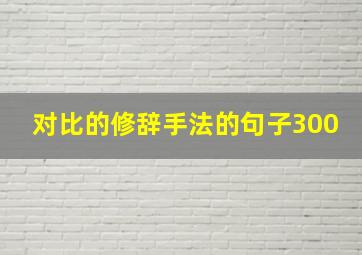 对比的修辞手法的句子300